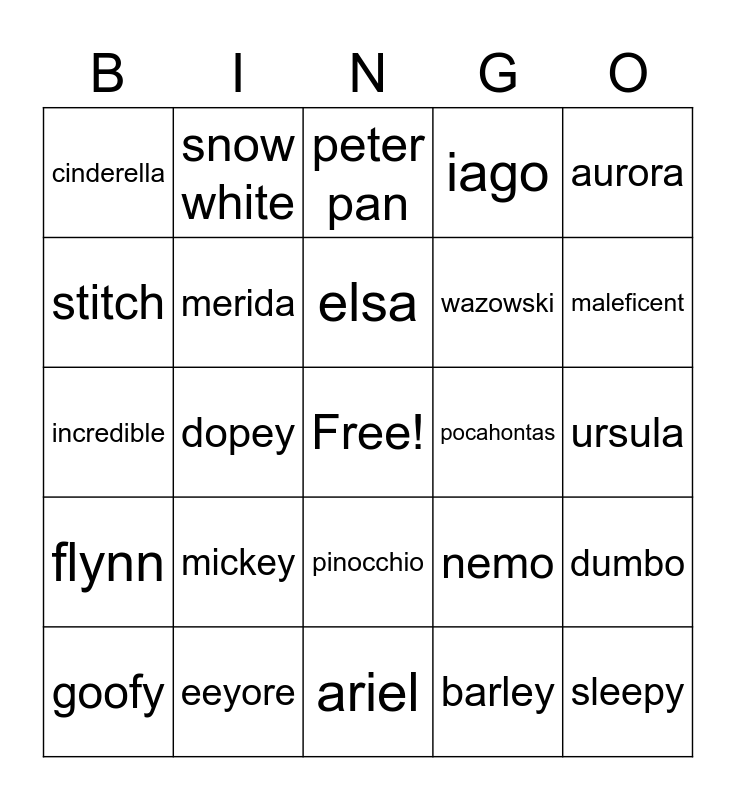 | B | I | N | G | O |
|---|---|---|---|---|
| cinderella | snow white | peter pan | iago | aurora |
| stitch | merida | elsa | wazowski | maleficent |
| incredible | dopey | Free! | pocahontas | ursula |
| flynn | mickey | pinocchio | nemo | dumbo |
| goofy | eeyore | ariel | barley | sleepy |